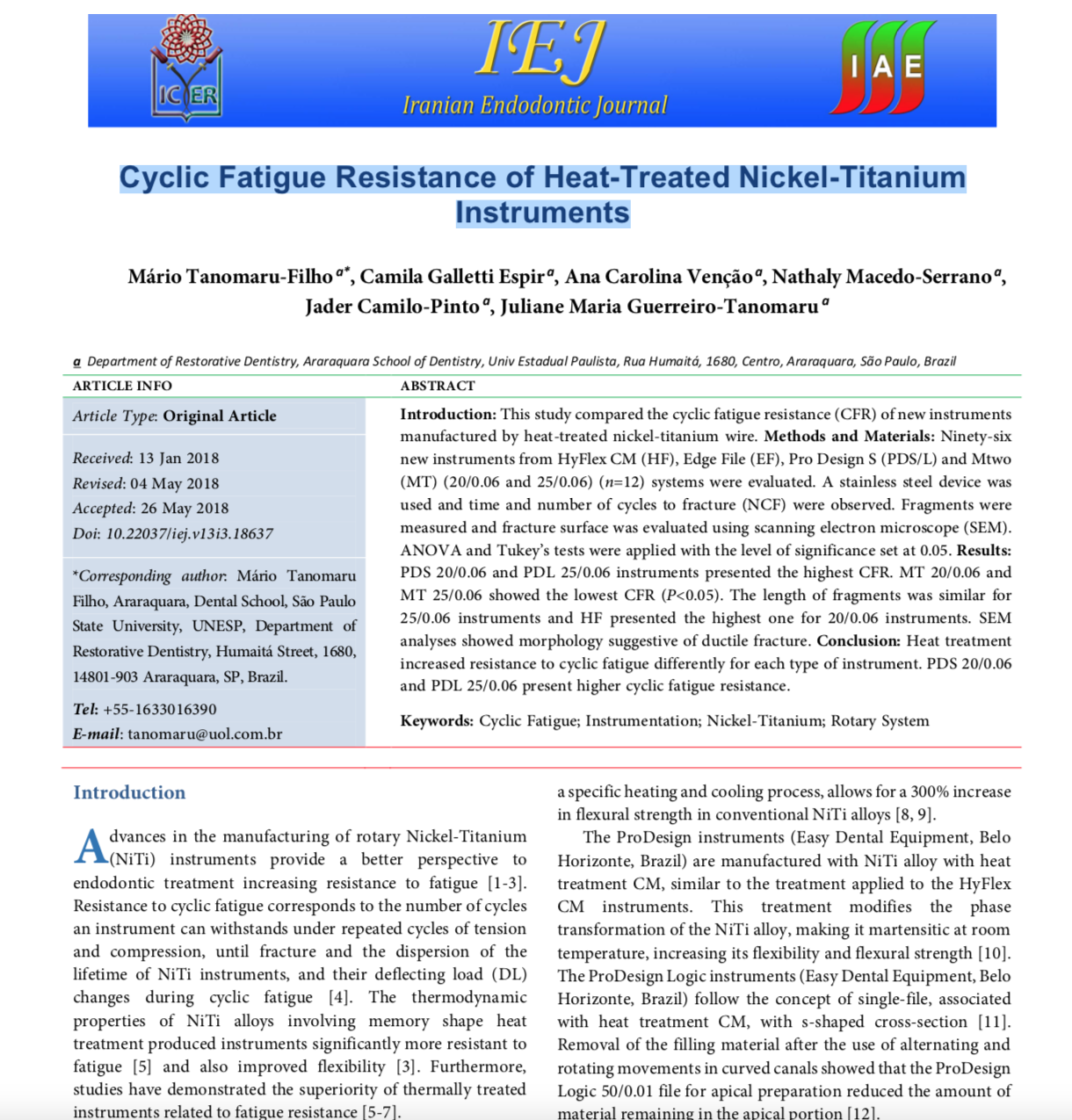 ICER

IEJ
Iranian Endodontic Journal

IAE

Cyclic Fatigue Resistance of Heat-Treated Nickel-Titanium Instruments

Mário Tanomaru-Filho $^{a*}$, Camila Galletti Espir $^{a}$, Ana Carolina Venção $^{a}$, Nathaly Macedo-Serrano $^{a}$, Jader Camilo-Pinto $^{a}$, Juliane Maria Guerreiro-Tanomaru $^{a}$

a Department of Restorative Dentistry, Araraquara School of Dentistry, Univ Estadual Paulista, Rua Humaitá, 1680, Centro, Araraquara, São Paulo, Brazil

ARTICLE INFO

Article Type: Original Article

Received: 13 Jan 2018
Revised: 04 May 2018
Accepted: 26 May 2018
Doi: 10.22037/iej.v13i3.18637

*Corresponding author: Mário Tanomaru Filho, Araraquara, Dental School, São Paulo State University, UNESP, Department of Restorative Dentistry, Humaitá Street, 1680, 14801-903 Araraquara, SP, Brazil.

Tel: +55-1633016390
E-mail: tanomaru@uol.com.br

ABSTRACT

Introduction: This study compared the cyclic fatigue resistance (CFR) of new instruments manufactured by heat-treated nickel-titanium wire. Methods and Materials: Ninety-six new instruments from HyFlex CM (HF), Edge File (EF), Pro Design S (PDS/L) and Mtwo (MT) (20/0.06 and 25/0.06) ($n$=12) systems were evaluated. A stainless steel device was used and time and number of cycles to fracture (NCF) were observed. Fragments were measured and fracture surface was evaluated using scanning electron microscope (SEM). ANOVA and Tukey's tests were applied with the level of significance set at 0.05. Results: PDS 20/0.06 and PDL 25/0.06 instruments presented the highest CFR. MT 20/0.06 and MT 25/0.06 showed the lowest CFR ($P$<0.05). The length of fragments was similar for 25/0.06 instruments and HF presented the highest one for 20/0.06 instruments. SEM analyses showed morphology suggestive of ductile fracture. Conclusion: Heat treatment increased resistance to cyclic fatigue differently for each type of instrument. PDS 20/0.06 and PDL 25/0.06 present higher cyclic fatigue resistance.

Keywords: Cyclic Fatigue; Instrumentation; Nickel-Titanium; Rotary System

Introduction

Advances in the manufacturing of rotary Nickel-Titanium (NiTi) instruments provide a better perspective to endodontic treatment increasing resistance to fatigue [1-3]. Resistance to cyclic fatigue corresponds to the number of cycles an instrument can withstands under repeated cycles of tension and compression, until fracture and the dispersion of the lifetime of NiTi instruments, and their deflecting load (DL) changes during cyclic fatigue [4]. The thermodynamic properties of NiTi alloys involving memory shape heat treatment produced instruments significantly more resistant to fatigue [5] and also improved flexibility [3]. Furthermore, studies have demonstrated the superiority of thermally treated instruments related to fatigue resistance [5-7].

a specific heating and cooling process, allows for a 300% increase in flexural strength in conventional NiTi alloys [8, 9].

The ProDesign instruments (Easy Dental Equipment, Belo Horizonte, Brazil) are manufactured with NiTi alloy with heat treatment CM, similar to the treatment applied to the HyFlex CM instruments. This treatment modifies the phase transformation of the NiTi alloy, making it martensitic at room temperature, increasing its flexibility and flexural strength [10]. The ProDesign Logic instruments (Easy Dental Equipment, Belo Horizonte, Brazil) follow the concept of single-file, associated with heat treatment CM, with s-shaped cross-section [11]. Removal of the filling material after the use of alternating and rotating movements in curved canals showed that the ProDesign Logic 50/0.01 file for apical preparation reduced the amount of material remaining in the apical portion [12].